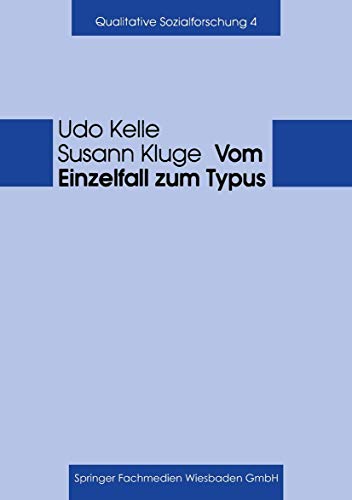 Qualitative Sozialforschung 4

Udo Kelle
Susann Kluge

Vom Einzelfall zum Typus

Springer Fachmedien Wiesbaden GmbH